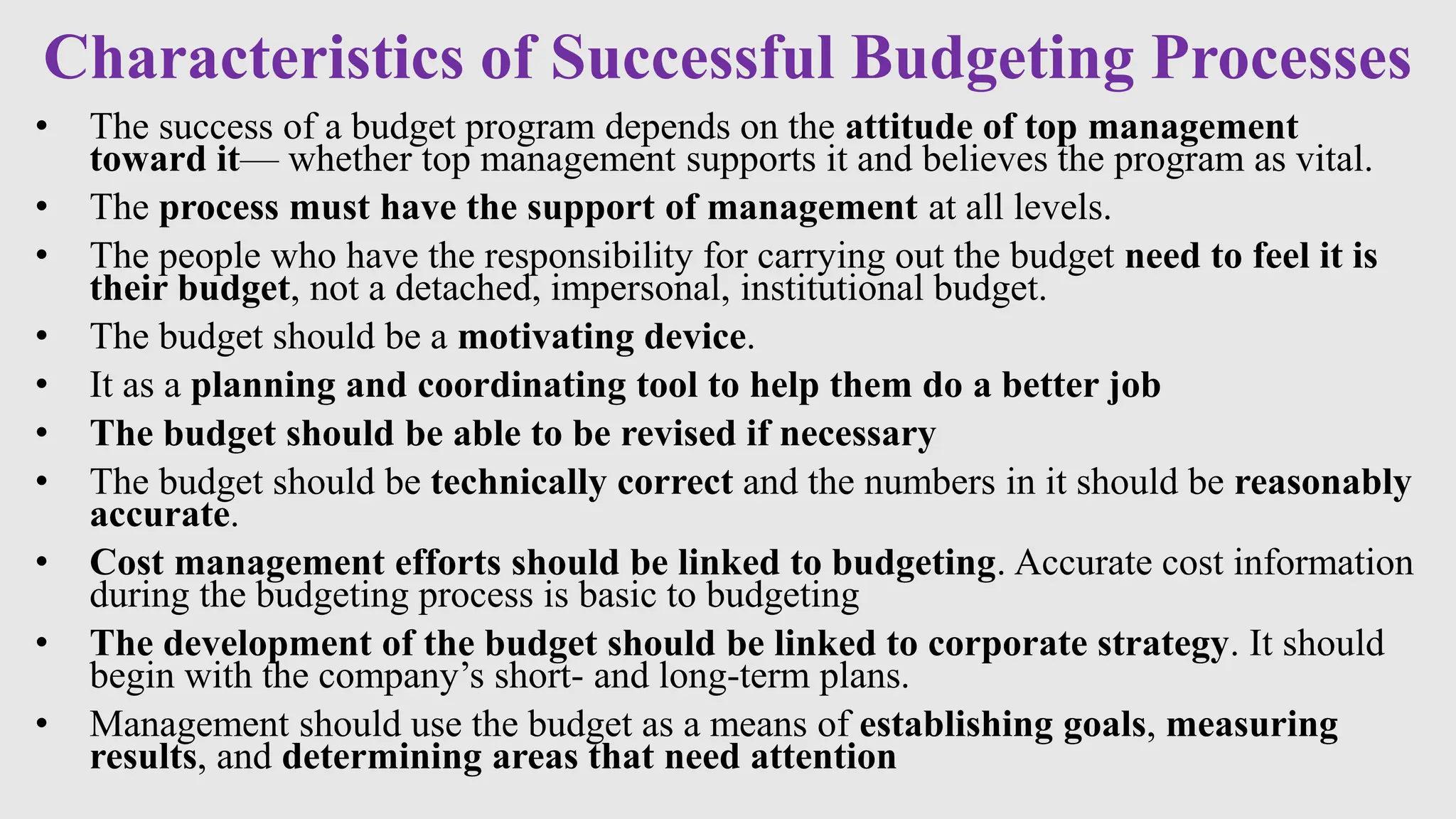 Characteristics of Successful Budgeting Processes

• The success of a budget program depends on the attitude of top management toward it— whether top management supports it and believes the program as vital.
• The process must have the support of management at all levels.
• The people who have the responsibility for carrying out the budget need to feel it is their budget, not a detached, impersonal, institutional budget.
• The budget should be a motivating device.
• It as a planning and coordinating tool to help them do a better job
• The budget should be able to be revised if necessary
• The budget should be technically correct and the numbers in it should be reasonably accurate.
• Cost management efforts should be linked to budgeting. Accurate cost information during the budgeting process is basic to budgeting
• The development of the budget should be linked to corporate strategy. It should begin with the company’s short- and long-term plans.
• Management should use the budget as a means of establishing goals, measuring results, and determining areas that need attention